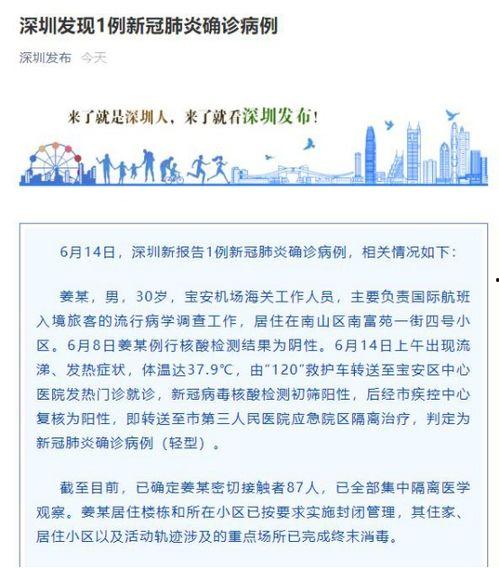 深圳发现1例新冠肺炎确诊病例

深圳发布 今天

来了就是深圳人，来了就看深圳发布！

6月14日，深圳新报告1例新冠肺炎确诊病例，相关情况如下：

姜某，男，30岁，宝安机场海关工作人员，主要负责国际航班入境旅客的流行病学调查工作，居住在南山区南富苑一街四号小区。6月8日姜某例行核酸检测结果为阴性。6月14日上午出现流涕、发热症状，体温达37.9℃，由“120”救护车转送至宝安区中心医院发热门诊就诊，新冠病毒核酸检测初筛阳性，后经市疾控中心复核为阳性，即转送至市第三人民医院应急院区隔离治疗，判定为新冠肺炎确诊病例（轻型）。

截至目前，已确定姜某密切接触者87人，已全部集中隔离医学观察。姜某居住楼栋和所在小区已按要求实施封闭管理，其住家、居住小区以及活动轨迹涉及的重点场所已完成终末消毒。